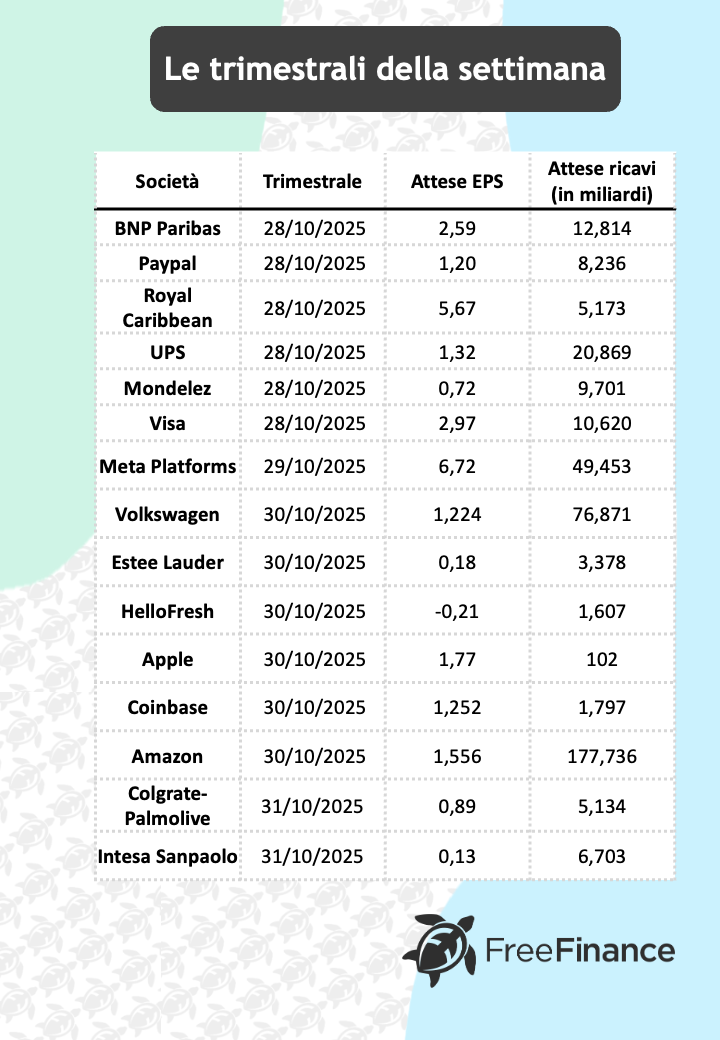 Le trimestrali della settimana

| Società | Trimestrale | Attese EPS | Attese ricavi (in miliardi) |
|---|---|---|---|
| BNP Paribas | 28/10/2025 | 2,59 | 12,814 |
| Paypal | 28/10/2025 | 1,20 | 8,236 |
| Royal Caribbean | 28/10/2025 | 5,67 | 5,173 |
| UPS | 28/10/2025 | 1,32 | 20,869 |
| Mondelez | 28/10/2025 | 0,72 | 9,701 |
| Visa | 28/10/2025 | 2,97 | 10,620 |
| Meta Platforms | 29/10/2025 | 6,72 | 49,453 |
| Volkswagen | 30/10/2025 | 1,224 | 76,871 |
| Estee Lauder | 30/10/2025 | 0,18 | 3,378 |
| HelloFresh | 30/10/2025 | -0,21 | 1,607 |
| Apple | 30/10/2025 | 1,77 | 102 |
| Coinbase | 30/10/2025 | 1,252 | 1,797 |
| Amazon | 30/10/2025 | 1,556 | 177,736 |
| Colgrate-Palmolive | 31/10/2025 | 0,89 | 5,134 |
| Intesa Sanpaolo | 31/10/2025 | 0,13 | 6,703 |

FreeFinance